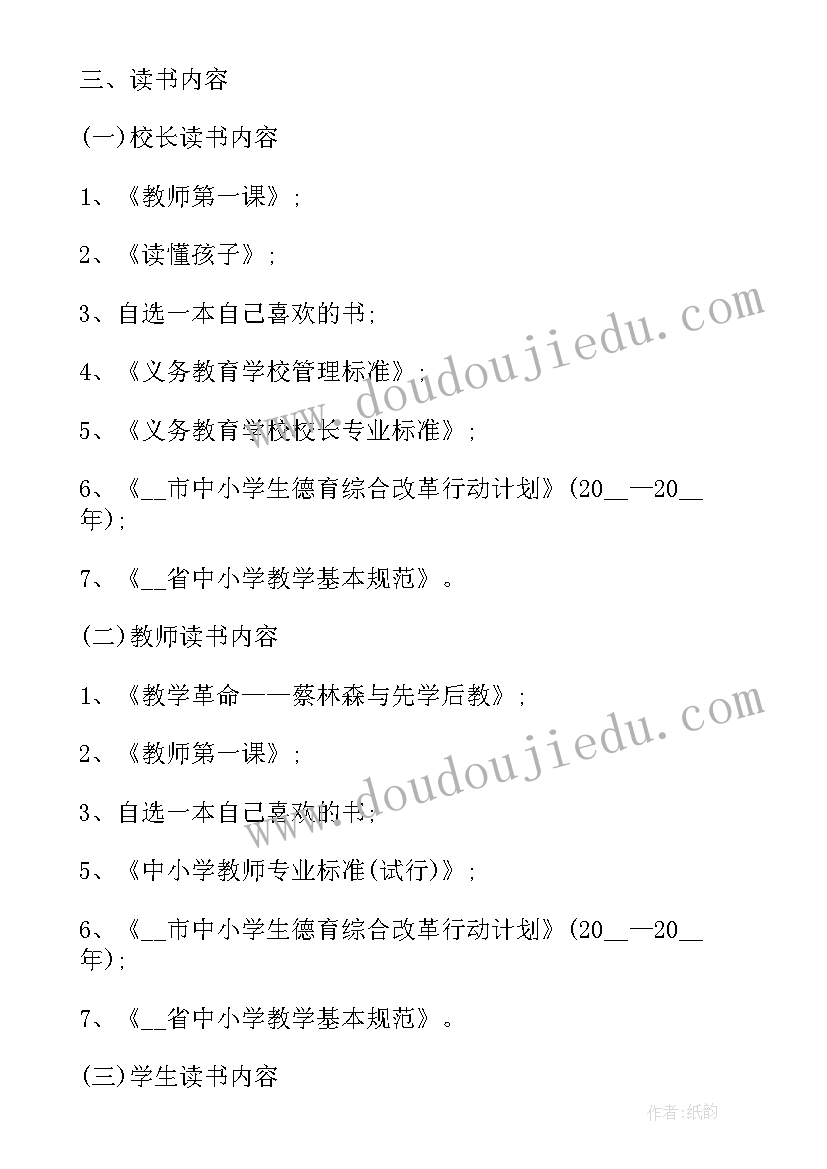 三、读书内容

(一)校长读书内容

1、《教师第一课》;

2、《读懂孩子》;

3、自选一本自己喜欢的书;

4、《义务教育学校管理标准》;

5、《义务教育学校校长专业标准》;

6、《__市中小学生德育综合改革行动计划》(20__—20__年);

7、《__省中小学教学基本规范》。

(二)教师读书内容

1、《教学革命——蔡林森与先学后教》;

2、《教师第一课》;

3、自选一本自己喜欢的书;

5、《中小学教师专业标准(试行)》;

6、《__市中小学生德育综合改革行动计划》(20__—20__年);

7、《__省中小学教学基本规范》。

(三)学生读书内容

www.doudoujiedu.com

www.doudoujiedu.com

作者:纸韵